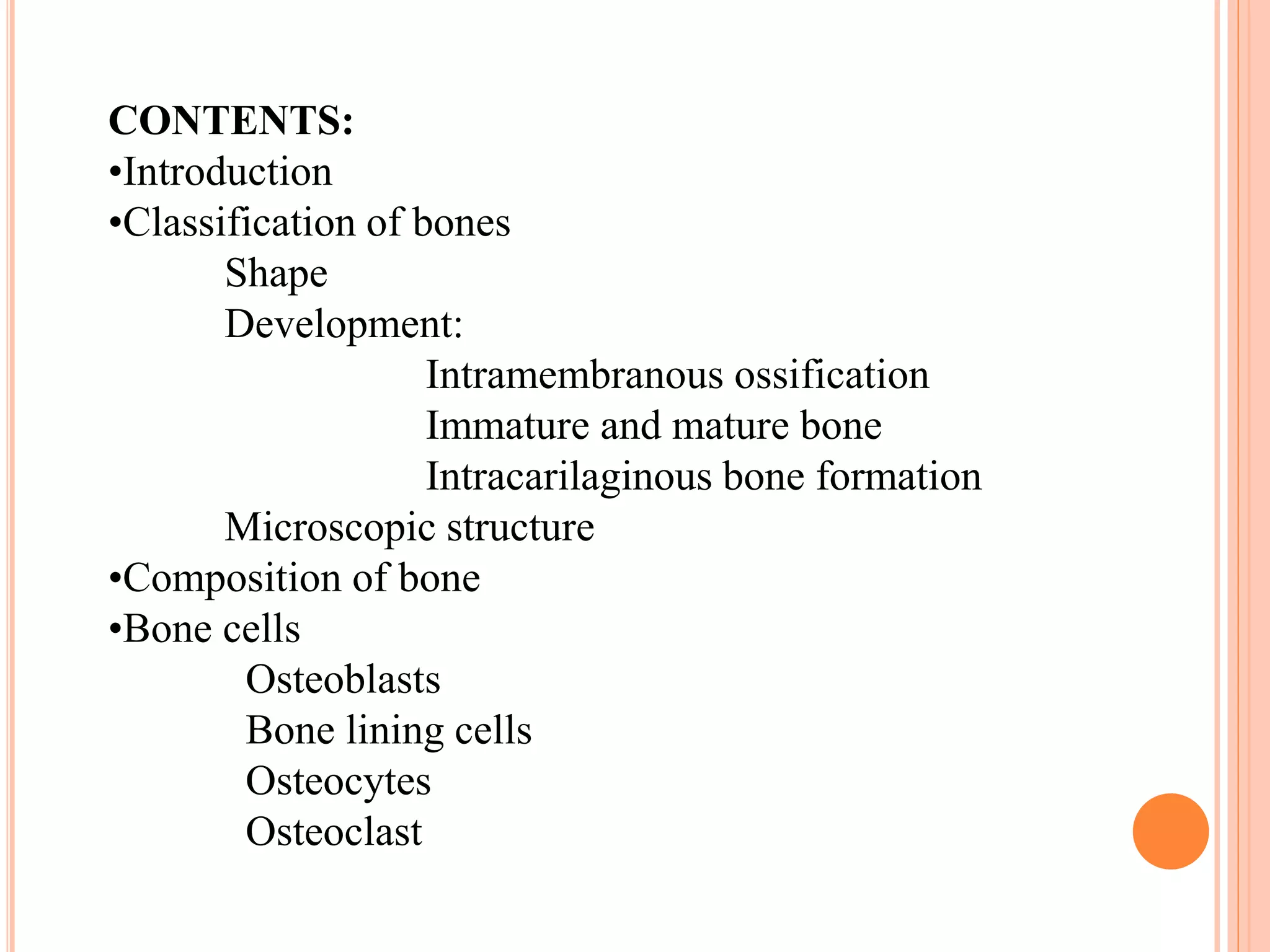 CONTENTS:
•Introduction
•Classification of bones
Shape
Development:
Intramembranous ossification
Immature and mature bone
Intracarilaginous bone formation
Microscopic structure
•Composition of bone
•Bone cells
Osteoblasts
Bone lining cells
Osteocytes
Osteoclast